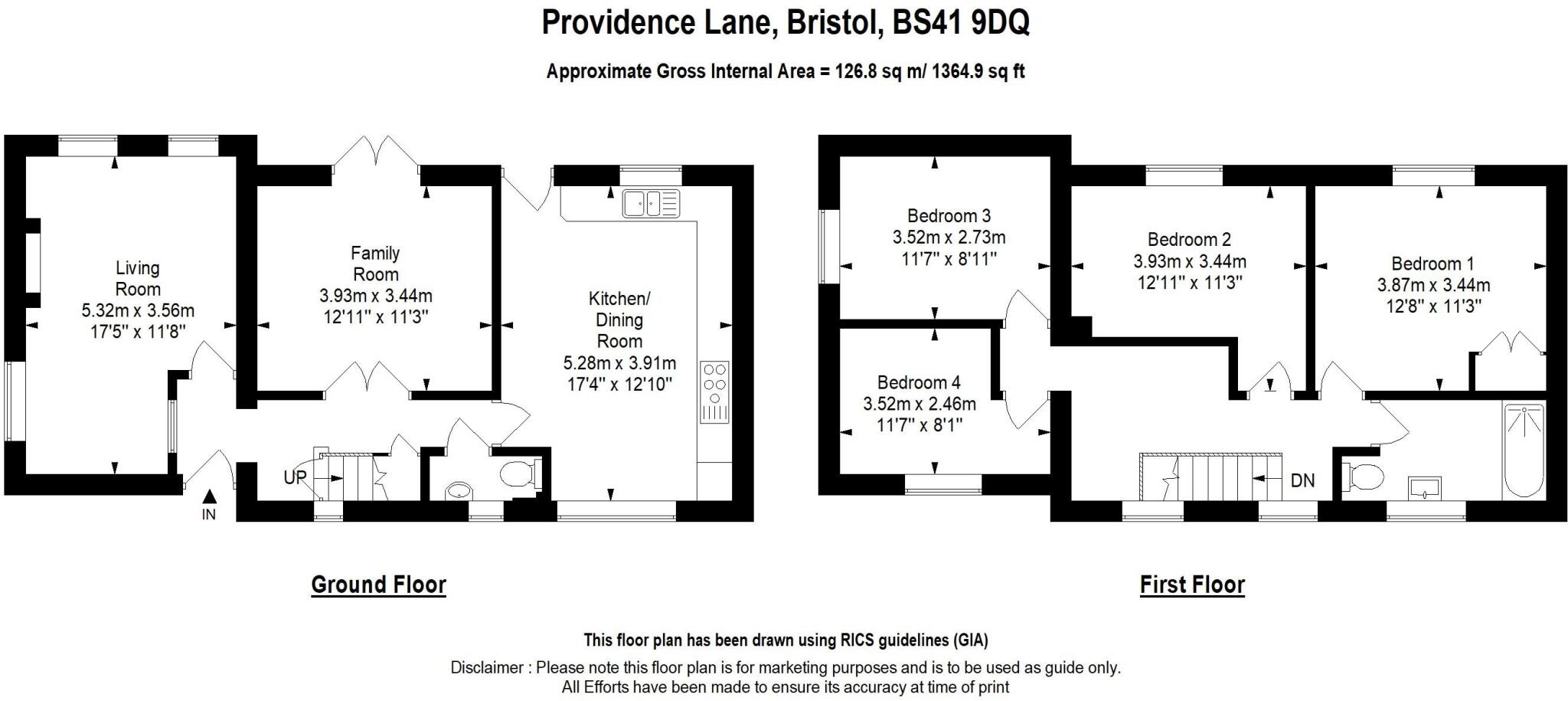 Providence Lane, Bristol, BS41 9DQ

Approximate Gross Internal Area = 126.8 sq m/ 1364.9 sq ft

Living Room
5.32m x 3.56m
17'5" x 11'8"

Family Room
3.93m x 3.44m
12'11" x 11'3"

Kitchen/ Dining Room
5.28m x 3.91m
17'4" x 12'10"

UP

IN

Bedroom 3
3.52m x 2.73m
11'7" x 8'11"

Bedroom 2
3.93m x 3.44m
12'11" x 11'3"

Bedroom 1
3.87m x 3.44m
12'8" x 11'3"

Bedroom 4
3.52m x 2.46m
11'7" x 8'1"

DN

Ground Floor

First Floor

This floor plan has been drawn using RICS guidelines (GIA)

Disclaimer : Please note this floor plan is for marketing purposes and is to be used as guide only.
All Efforts have been made to ensure its accuracy at time of print